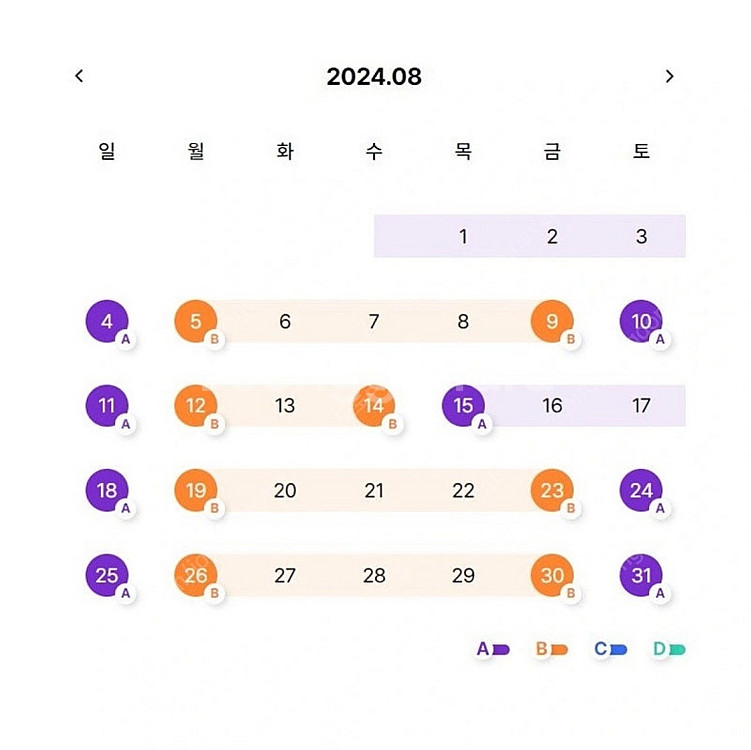 ‹ 2024.08 ›

| 일 | 월 | 화 | 수 | 목 | 금 | 토 |
|---|---|---|---|---|---|---|
| | | | | 1 | 2 | 3 |
| 4 A | 5 B | 6 | 7 | 8 | 9 B | 10 A |
| 11 A | 12 B | 13 | 14 B | 15 A | 16 | 17 |
| 18 A | 19 B | 20 | 21 | 22 | 23 B | 24 A |
| 25 A | 26 B | 27 | 28 | 29 | 30 B | 31 A |

A B C D